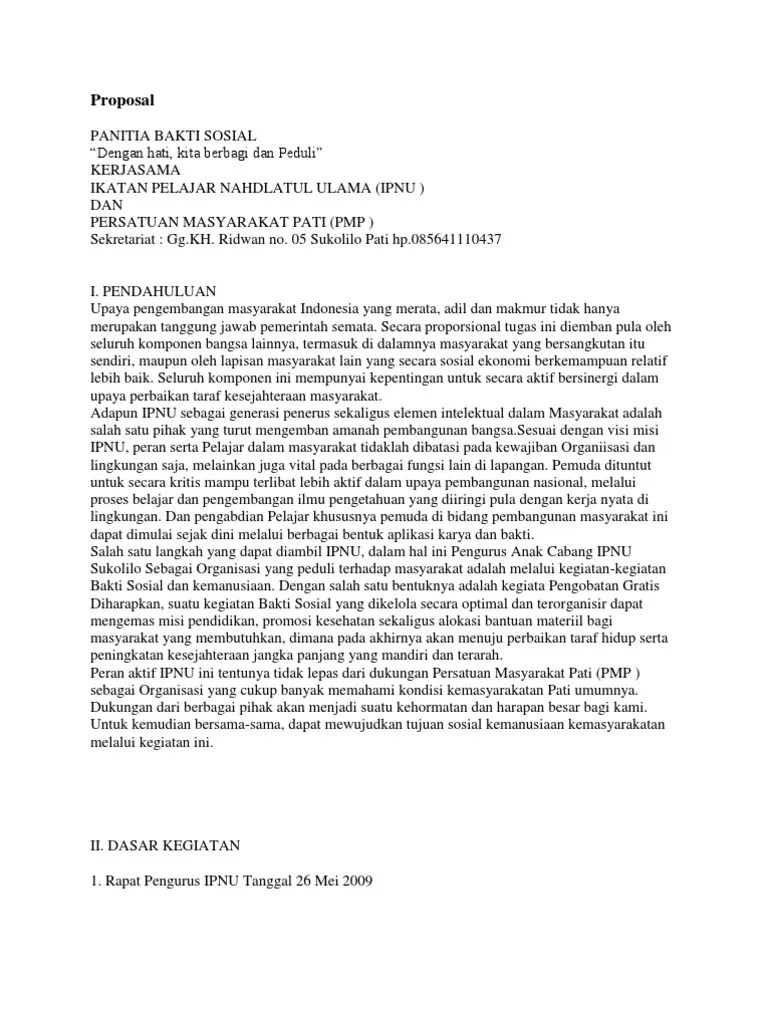 Proposal

PANITIA BAKTI SOSIAL
“Dengan hati, kita berbagi dan Peduli”
KERJASAMA
IKATAN PELAJAR NAHDLATUL ULAMA (IPNU )
DAN
PERSATUAN MASYARAKAT PATI (PMP )
Sekretariat : Gg.KH. Ridwan no. 05 Sukolilo Pati hp.085641110437

I. PENDAHULUAN
Upaya pengembangan masyarakat Indonesia yang merata, adil dan makmur tidak hanya merupakan tanggung jawab pemerintah semata. Secara proporsional tugas ini diemban pula oleh seluruh komponen bangsa lainnya, termasuk di dalamnya masyarakat yang bersangkutan itu sendiri, maupun oleh lapisan masyarakat lain yang secara sosial ekonomi berkemampuan relatif lebih baik. Seluruh komponen ini mempunyai kepentingan untuk secara aktif bersinergi dalam upaya perbaikan taraf kesejahteraan masyarakat.
Adapun IPNU sebagai generasi penerus sekaligus elemen intelektual dalam Masyarakat adalah salah satu pihak yang turut mengemban amanah pembangunan bangsa.Sesuai dengan visi misi IPNU, peran serta Pelajar dalam masyarakat tidaklah dibatasi pada kewajiban Organiisasi dan lingkungan saja, melainkan juga vital pada berbagai fungsi lain di lapangan. Pemuda dituntut untuk secara kritis mampu terlibat lebih aktif dalam upaya pembangunan nasional, melalui proses belajar dan pengembangan ilmu pengetahuan yang diiringi pula dengan kerja nyata di lingkungan. Dan pengabdian Pelajar khususnya pemuda di bidang pembangunan masyarakat ini dapat dimulai sejak dini melalui berbagai bentuk aplikasi karya dan bakti.
Salah satu langkah yang dapat diambil IPNU, dalam hal ini Pengurus Anak Cabang IPNU Sukolilo Sebagai Organisasi yang peduli terhadap masyarakat adalah melalui kegiatan-kegiatan Bakti Sosial dan kemanusiaan. Dengan salah satu bentuknya adalah kegiata Pengobatan Gratis Diharapkan, suatu kegiatan Bakti Sosial yang dikelola secara optimal dan terorganisir dapat mengemas misi pendidikan, promosi kesehatan sekaligus alokasi bantuan materiil bagi masyarakat yang membutuhkan, dimana pada akhirnya akan menuju perbaikan taraf hidup serta peningkatan kesejahteraan jangka panjang yang mandiri dan terarah.
Peran aktif IPNU ini tentunya tidak lepas dari dukungan Persatuan Masyarakat Pati (PMP ) sebagai Organisasi yang cukup banyak memahami kondisi kemasyarakatan Pati umumnya. Dukungan dari berbagai pihak akan menjadi suatu kehormatan dan harapan besar bagi kami. Untuk kemudian bersama-sama, dapat mewujudkan tujuan sosial kemanusiaan kemasyarakatan melalui kegiatan ini.

II. DASAR KEGIATAN

1. Rapat Pengurus IPNU Tanggal 26 Mei 2009